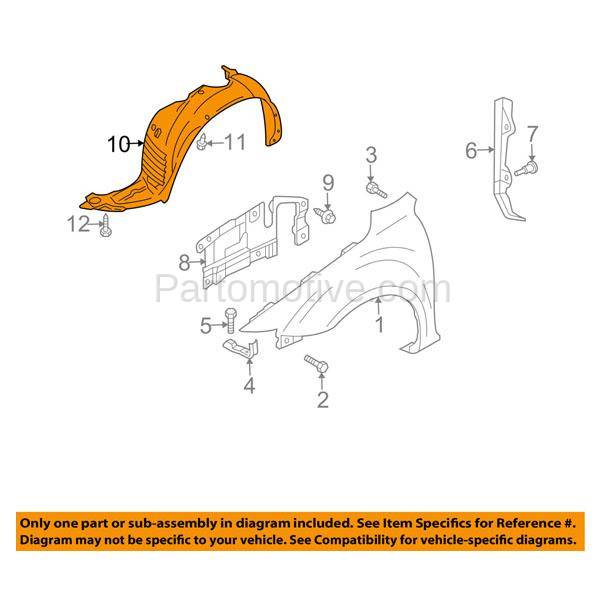 10
11
3
6
7
9
12
8
Partomotive.com
5
1
4
2

Only one part or sub-assembly in diagram included. See Item Specifics for Reference #.
Diagram may not be specific to your vehicle. See Compatibility for vehicle-specific diagrams.